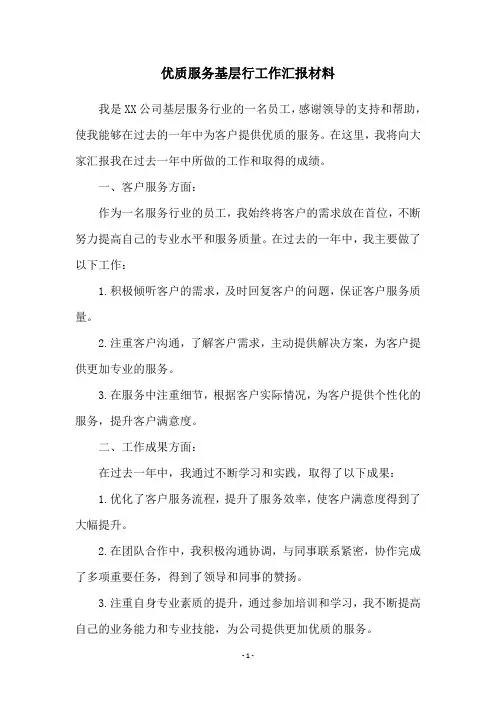 优质服务基层行工作汇报材料

我是XX公司基层服务行业的一名员工，感谢领导的支持和帮助，使我能够在过去的一年中为客户提供优质的服务。在这里，我将向大家汇报我在过去一年中所做的工作和取得的成绩。

一、客户服务方面：

作为一名服务行业的员工，我始终将客户的需求放在首位，不断努力提高自己的专业水平和服务质量。在过去的一年中，我主要做了以下工作：

1.积极倾听客户的需求，及时回复客户的问题，保证客户服务质量。

2.注重客户沟通，了解客户需求，主动提供解决方案，为客户提供更加专业的服务。

3.在服务中注重细节，根据客户实际情况，为客户提供个性化的服务，提升客户满意度。

二、工作成果方面：

在过去一年中，我通过不断学习和实践，取得了以下成果：

1.优化了客户服务流程，提升了服务效率，使客户满意度得到了大幅提升。

2.在团队合作中，我积极沟通协调，与同事联系紧密，协作完成了多项重要任务，得到了领导和同事的赞扬。

3.注重自身专业素质的提升，通过参加培训和学习，我不断提高自己的业务能力和专业技能，为公司提供更加优质的服务。

- 1 -